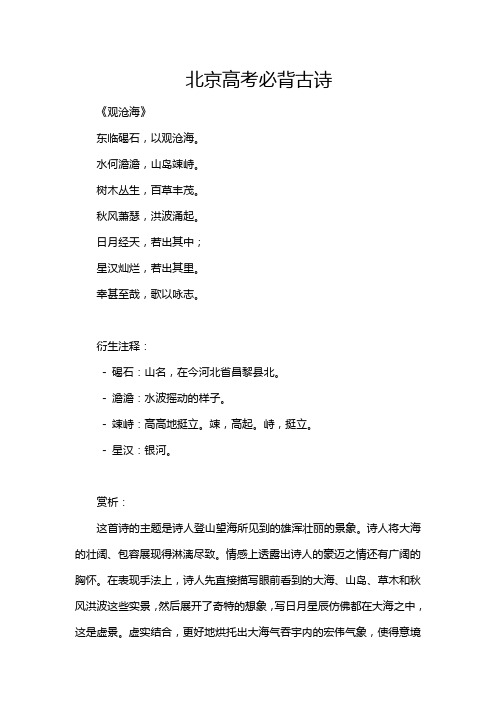 北京高考必背古诗

《观沧海》

东临碣石，以观沧海。

水何澹澹，山岛竦峙。

树木丛生，百草丰茂。

秋风萧瑟，洪波涌起。

日月经天，若出其中；

星汉灿烂，若出其里。

幸甚至哉，歌以咏志。

衍生注释：

- 碣石：山名，在今河北省昌黎县北。

- 澹澹：水波摇动的样子。

- 竦峙：高高地挺立。竦，高起。峙，挺立。

- 星汉：银河。

赏析：

这首诗的主题是诗人登山望海所见到的雄浑壮丽的景象。诗人将大海的壮阔、包容展现得淋漓尽致。情感上透露出诗人的豪迈之情还有广阔的胸怀。在表现手法上，诗人先直接描写眼前看到的大海、山岛、草木和秋风洪波这些实景，然后展开了奇特的想象，写日月星辰仿佛都在大海之中，这是虚景。虚实结合，更好地烘托出大海气吞宇内的宏伟气象，使得意境